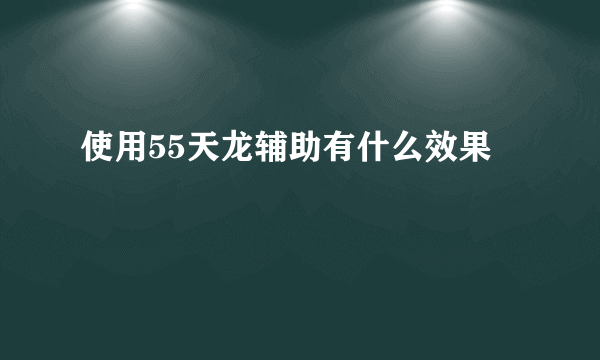 使用55天龙辅助有什么效果